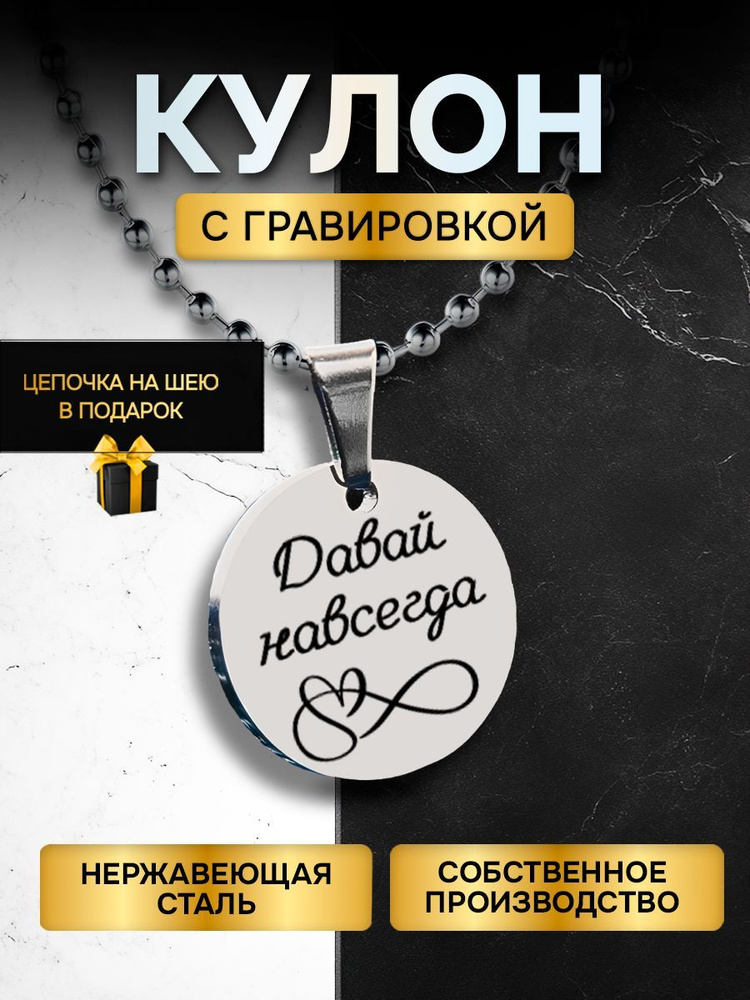 КУЛОН

С ГРАВИРОВКОЙ

ЦЕПОЧКА НА ШЕЮ В ПОДАРОК

Давай навсегда

НЕРЖАВЕЮЩАЯ СТАЛЬ

СОБСТВЕННОЕ ПРОИЗВОДСТВО